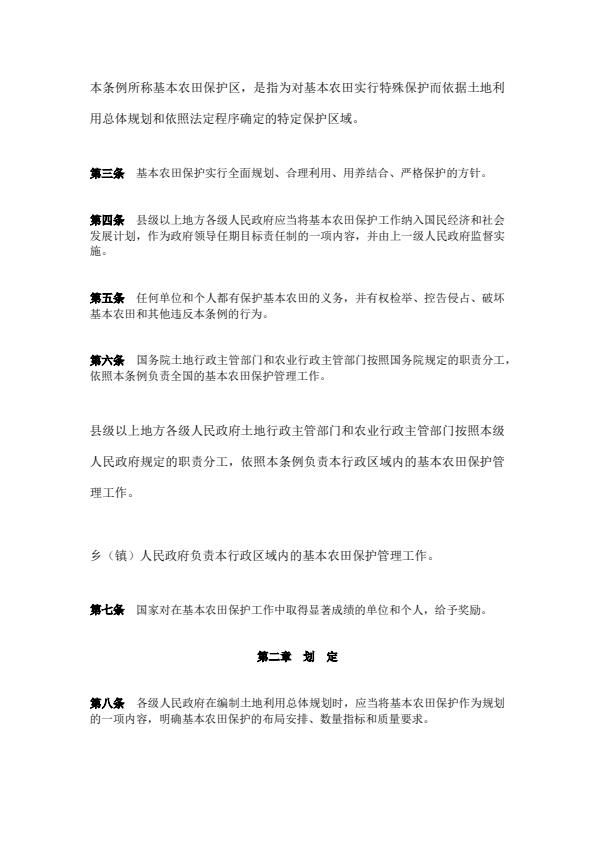 本条例所称基本农田保护区，是指为对基本农田实行特殊保护而依据土地利用总体规划和依照法定程序确定的特定保护区域。

第三条　基本农田保护实行全面规划、合理利用、用养结合、严格保护的方针。

第四条　县级以上地方各级人民政府应当将基本农田保护工作纳入国民经济和社会发展计划，作为政府领导任期目标责任制的一项内容，并由上一级人民政府监督实施。

第五条　任何单位和个人都有保护基本农田的义务，并有权检举、控告侵占、破坏基本农田和其他违反本条例的行为。

第六条　国务院土地行政主管部门和农业行政主管部门按照国务院规定的职责分工，依照本条例负责全国的基本农田保护管理工作。

县级以上地方各级人民政府土地行政主管部门和农业行政主管部门按照本级人民政府规定的职责分工，依照本条例负责本行政区域内的基本农田保护管理工作。

乡（镇）人民政府负责本行政区域内的基本农田保护管理工作。

第七条　国家对在基本农田保护工作中取得显著成绩的单位和个人，给予奖励。

第二章　划　定

第八条　各级人民政府在编制土地利用总体规划时，应当将基本农田保护作为规划的一项内容，明确基本农田保护的布局安排、数量指标和质量要求。